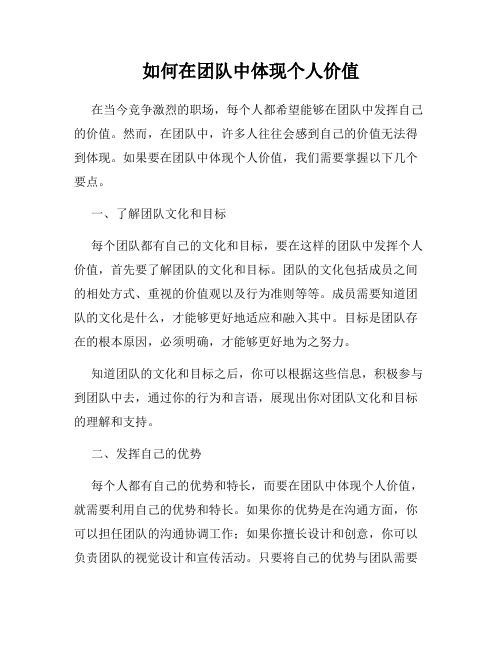 如何在团队中体现个人价值

在当今竞争激烈的职场，每个人都希望能够在团队中发挥自己的价值。然而，在团队中，许多人往往会感到自己的价值无法得到体现。如果要在团队中体现个人价值，我们需要掌握以下几个要点。

一、了解团队文化和目标

每个团队都有自己的文化和目标，要在这样的团队中发挥个人价值，首先要了解团队的文化和目标。团队的文化包括成员之间的相处方式、重视的价值观以及行为准则等等。成员需要知道团队的文化是什么，才能够更好地适应和融入其中。目标是团队存在的根本原因，必须明确，才能够更好地为之努力。

知道团队的文化和目标之后，你可以根据这些信息，积极参与到团队中去，通过你的行为和言语，展现出你对团队文化和目标的理解和支持。

二、发挥自己的优势

每个人都有自己的优势和特长，而要在团队中体现个人价值，就需要利用自己的优势和特长。如果你的优势是在沟通方面，你可以担任团队的沟通协调工作；如果你擅长设计和创意，你可以负责团队的视觉设计和宣传活动。只要将自己的优势与团队需要